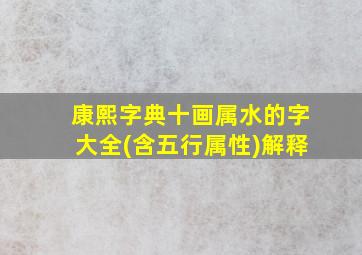 康熙字典十画属水的字大全(含五行属性)解释